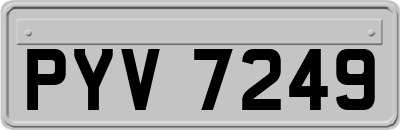 PYV 7249